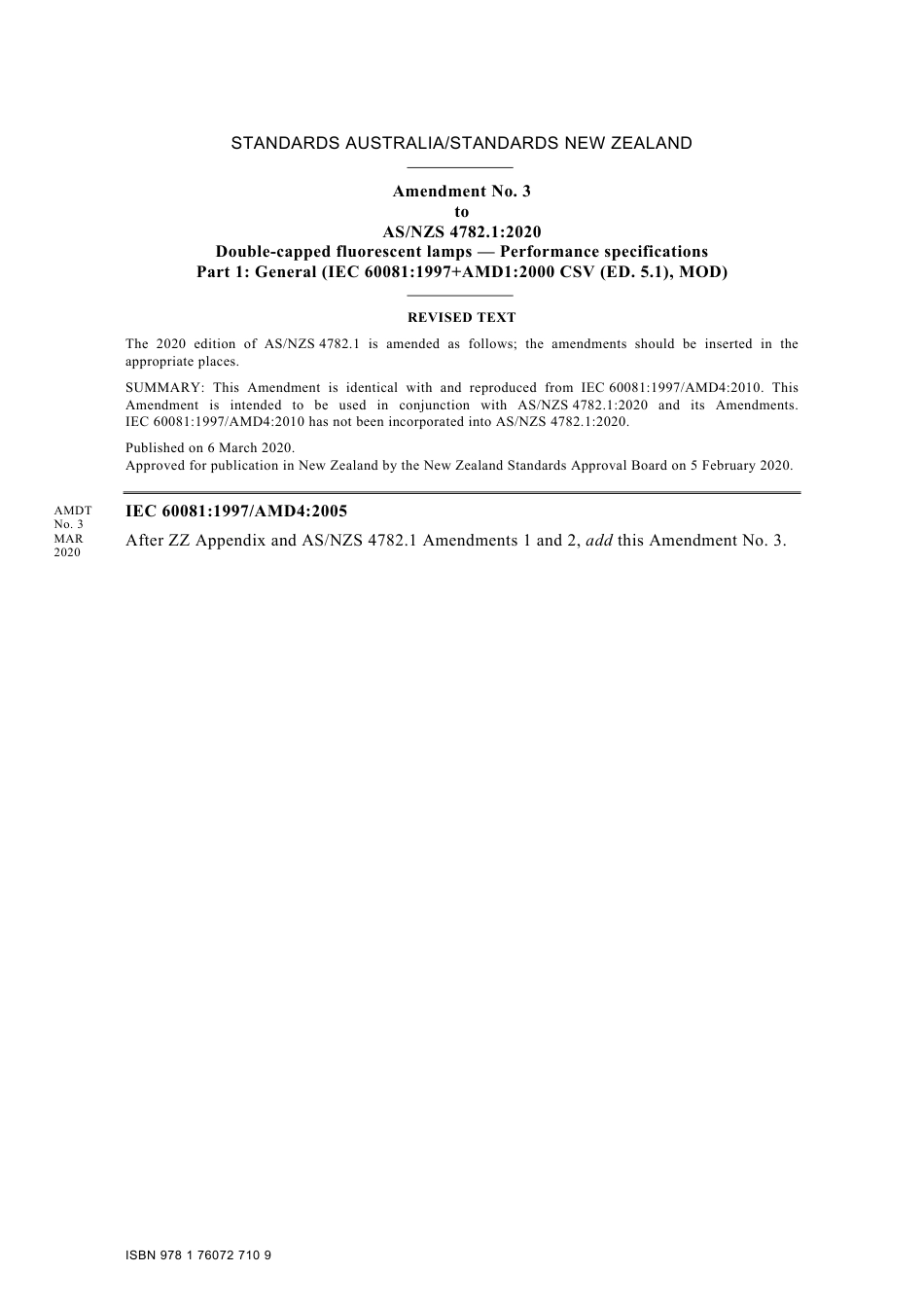 STANDARDS AUSTRALIA/STANDARDS NEW ZEALAND

Amendment No. 3
to
AS/NZS 4782.1:2020
Double-capped fluorescent lamps — Performance specifications
Part 1: General (IEC 60081:1997+AMD1:2000 CSV (ED. 5.1), MOD)

REVISED TEXT

The 2020 edition of AS/NZS 4782.1 is amended as follows; the amendments should be inserted in the appropriate places.

SUMMARY: This Amendment is identical with and reproduced from IEC 60081:1997/AMD4:2010. This Amendment is intended to be used in conjunction with AS/NZS 4782.1:2020 and its Amendments. IEC 60081:1997/AMD4:2010 has not been incorporated into AS/NZS 4782.1:2020.

Published on 6 March 2020.
Approved for publication in New Zealand by the New Zealand Standards Approval Board on 5 February 2020.

AMDT No. 3 MAR 2020

IEC 60081:1997/AMD4:2005

After ZZ Appendix and AS/NZS 4782.1 Amendments 1 and 2, add this Amendment No. 3.

ISBN 978 1 76072 710 9